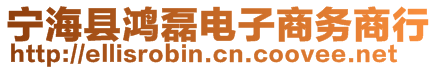 宁海县鸿磊电子商务商行
http://ellisrobin.cn.coovee.net